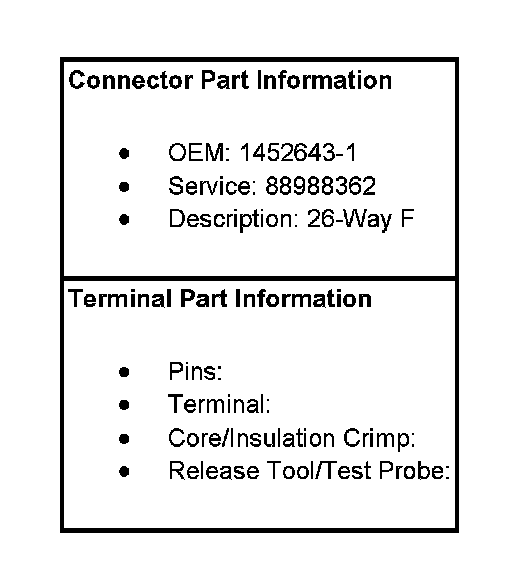 Connector Part Information

• OEM: 1452643-1
• Service: 88988362
• Description: 26-Way F

Terminal Part Information

• Pins:
• Terminal:
• Core/Insulation Crimp:
• Release Tool/Test Probe: